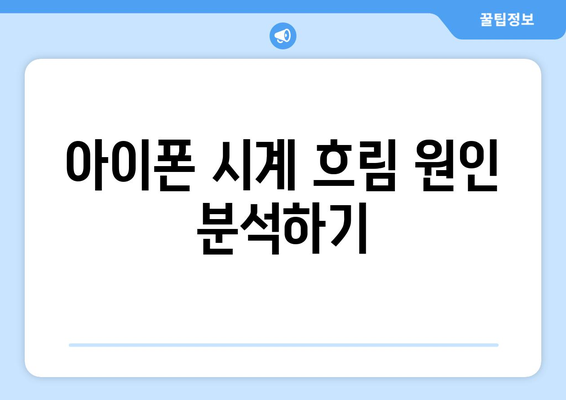 꿀팁정보

아이폰 시계 흐림 원인 분석하기